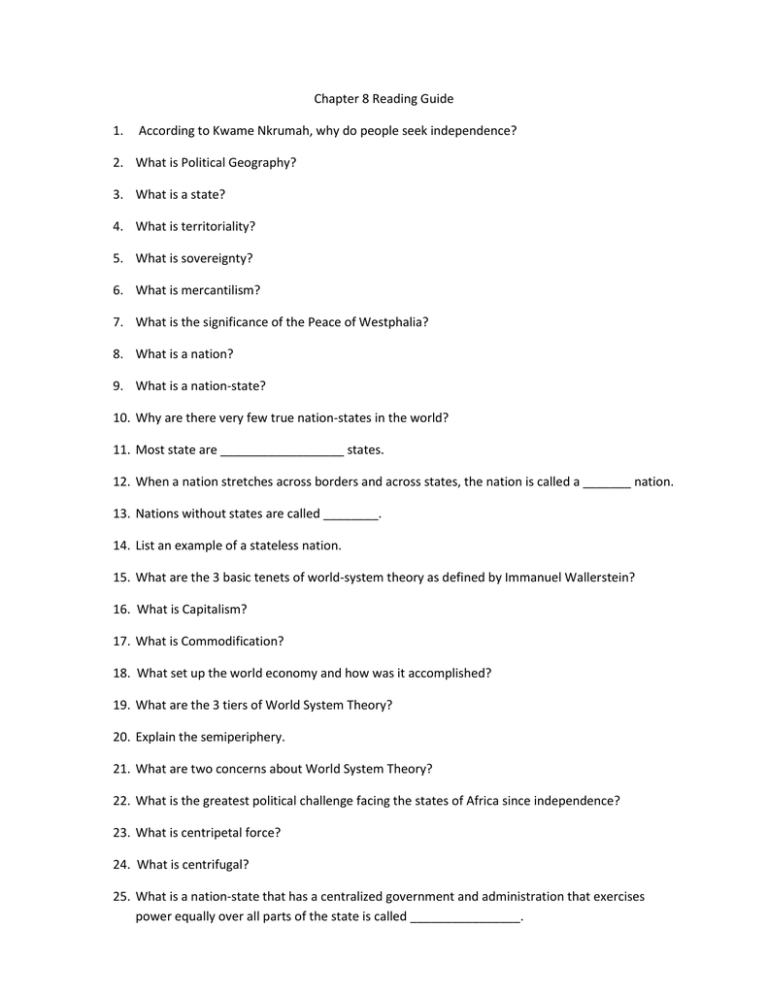 Chapter 8 Reading Guide

1. According to Kwame Nkrumah, why do people seek independence?

2. What is Political Geography?

3. What is a state?

4. What is territoriality?

5. What is sovereignty?

6. What is mercantilism?

7. What is the significance of the Peace of Westphalia?

8. What is a nation?

9. What is a nation-state?

10. Why are there very few true nation-states in the world?

11. Most state are __________________ states.

12. When a nation stretches across borders and across states, the nation is called a _______ nation.

13. Nations without states are called ________.

14. List an example of a stateless nation.

15. What are the 3 basic tenets of world-system theory as defined by Immanuel Wallerstein?

16. What is Capitalism?

17. What is Commodification?

18. What set up the world economy and how was it accomplished?

19. What are the 3 tiers of World System Theory?

20. Explain the semiperiphery.

21. What are two concerns about World System Theory?

22. What is the greatest political challenge facing the states of Africa since independence?

23. What is centripetal force?

24. What is centrifugal?

25. What is a nation-state that has a centralized government and administration that exercises power equally over all parts of the state is called ________________.